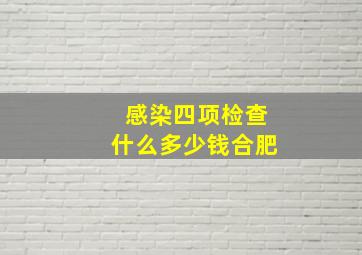 感染四项检查
什么多少钱合肥